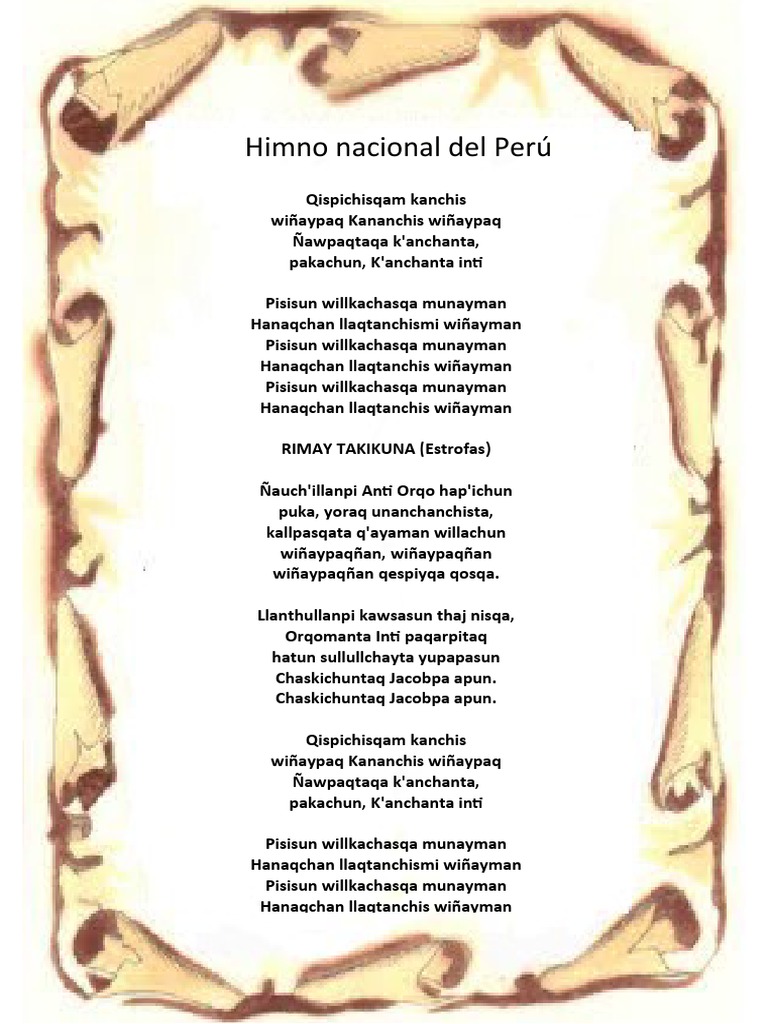 Himno nacional del Perú

Qispichisqam kanchis
wiñaypaq Kananchis wiñaypaq
Ñawpaqtaqa k'anchanta,
pakachun, K'anchanta inti

Pisisun willkachasqa munayman
Hanaqchan llaqtanchismi wiñayman
Pisisun willkachasqa munayman
Hanaqchan llaqtanchis wiñayman
Pisisun willkachasqa munayman
Hanaqchan llaqtanchis wiñayman

RIMAY TAKIKUNA (Estrofas)

Ñauch'illanpi Anti Orqo hap'ichun
puka, yoraq unanchanchista,
kallpasqata q'ayaman willachun
wiñaypaqñan, wiñaypaqñan
wiñaypaqñan qespiyqa qosqa.

Llanthullanpi kawsasun thaj nisqa,
Orqomanta Inti paqarpitaq
hatun sullullchayta yupapasun
Chaskichuntaq Jacobpa apun.
Chaskichuntaq Jacobpa apun.

Qispichisqam kanchis
wiñaypaq Kananchis wiñaypaq
Ñawpaqtaqa k'anchanta,
pakachun, K'anchanta inti

Pisisun willkachasqa munayman
Hanaqchan llaqtanchismi wiñayman
Pisisun willkachasqa munayman
Hanaqchan llaqtanchis wiñayman